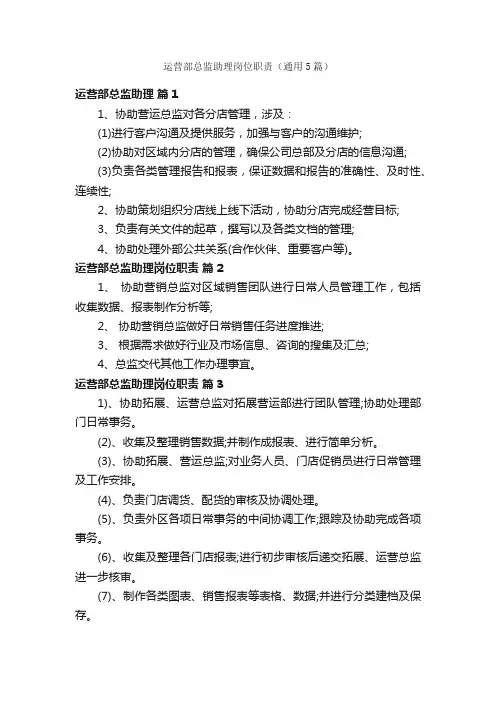 运营部总监助理岗位职责（通用5篇）

运营部总监助理 篇1

1、协助营运总监对各分店管理，涉及：

(1)进行客户沟通及提供服务，加强与客户的沟通维护;

(2)协助对区域内分店的管理，确保公司总部及分店的信息沟通;

(3)负责各类管理报告和报表，保证数据和报告的准确性、及时性、连续性;

2、协助策划组织分店线上线下活动，协助分店完成经营目标;

3、负责有关文件的起草，撰写以及各类文档的管理;

4、协助处理外部公共关系(合作伙伴、重要客户等)。

运营部总监助理岗位职责 篇2

1、 协助营销总监对区域销售团队进行日常人员管理工作，包括收集数据、报表制作分析等;

2、 协助营销总监做好日常销售任务进度推进;

3、 根据需求做好行业及市场信息、咨询的搜集及汇总;

4、总监交代其他工作办理事宜。

运营部总监助理岗位职责 篇3

1)、协助拓展、运营总监对拓展营运部进行团队管理;协助处理部门日常事务。

(2)、收集及整理销售数据;并制作成报表、进行简单分析。

(3)、协助拓展、营运总监;对业务人员、门店促销员进行日常管理及工作安排。

(4)、负责门店调货、配货的审核及协调处理。

(5)、负责外区各项日常事务的中间协调工作;跟踪及协助完成各项事务。

(6)、收集及整理各门店报表;进行初步审核后递交拓展、运营总监进一步核审。

(7)、制作各类图表、销售报表等表格、数据;并进行分类建档及保存。